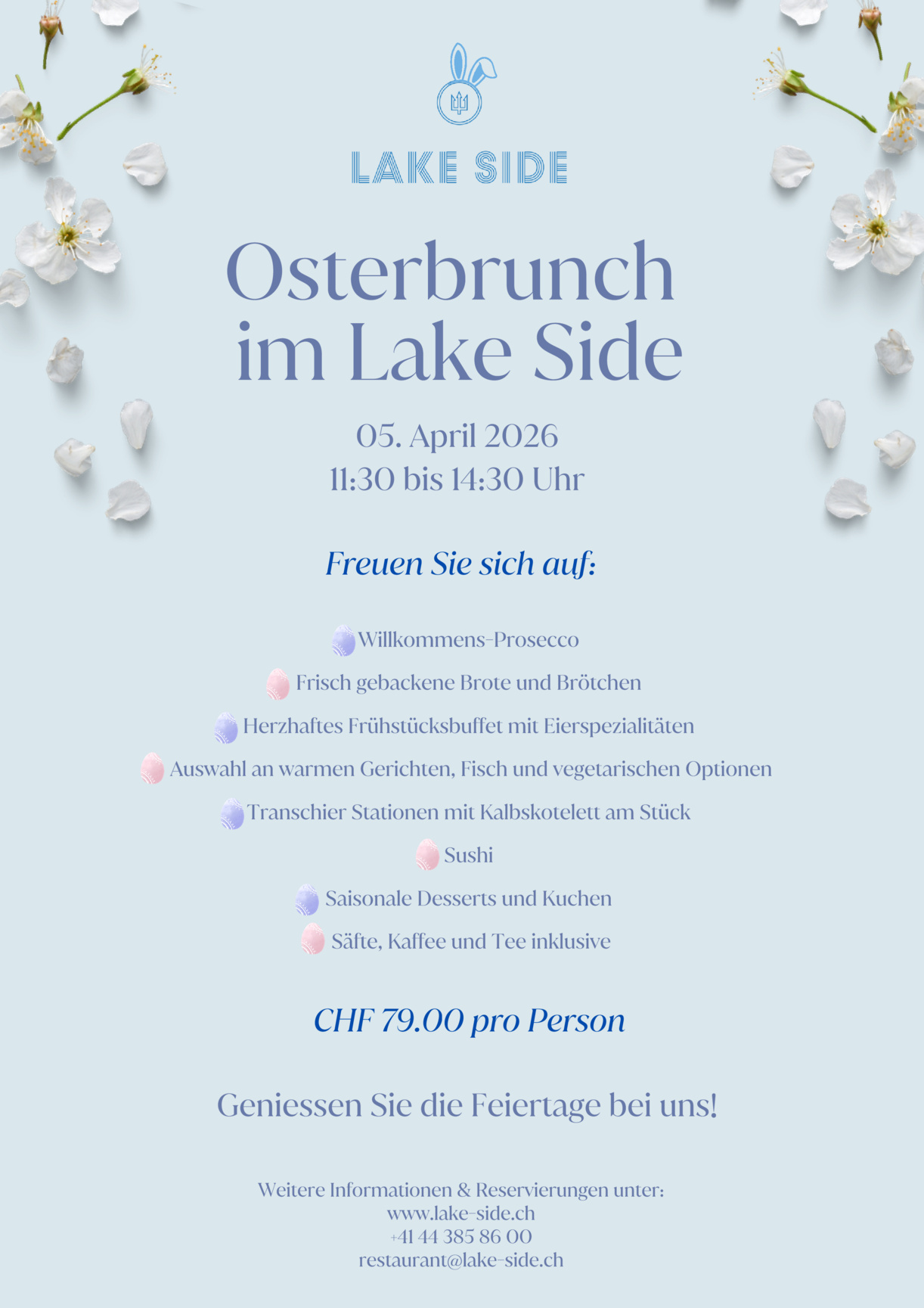 LAKE SIDE

Osterbrunch im Lake Side

05. April 2026
11:30 bis 14:30 Uhr

Freuen Sie sich auf:

Willkommens-Prosecco
Frisch gebackene Brote und Brötchen
Herzhaftes Frühstücksbuffet mit Eierspezialitäten
Auswahl an warmen Gerichten, Fisch und vegetarischen Optionen
Transchier Stationen mit Kalbskotelett am Stück
Sushi
Saisonale Desserts und Kuchen
Säfte, Kaffee und Tee inklusive

CHF 79.00 pro Person

Geniessen Sie die Feiertage bei uns!

Weitere Informationen & Reservierungen unter:
www.lake-side.ch
+41 44 385 86 00
restaurant@lake-side.ch